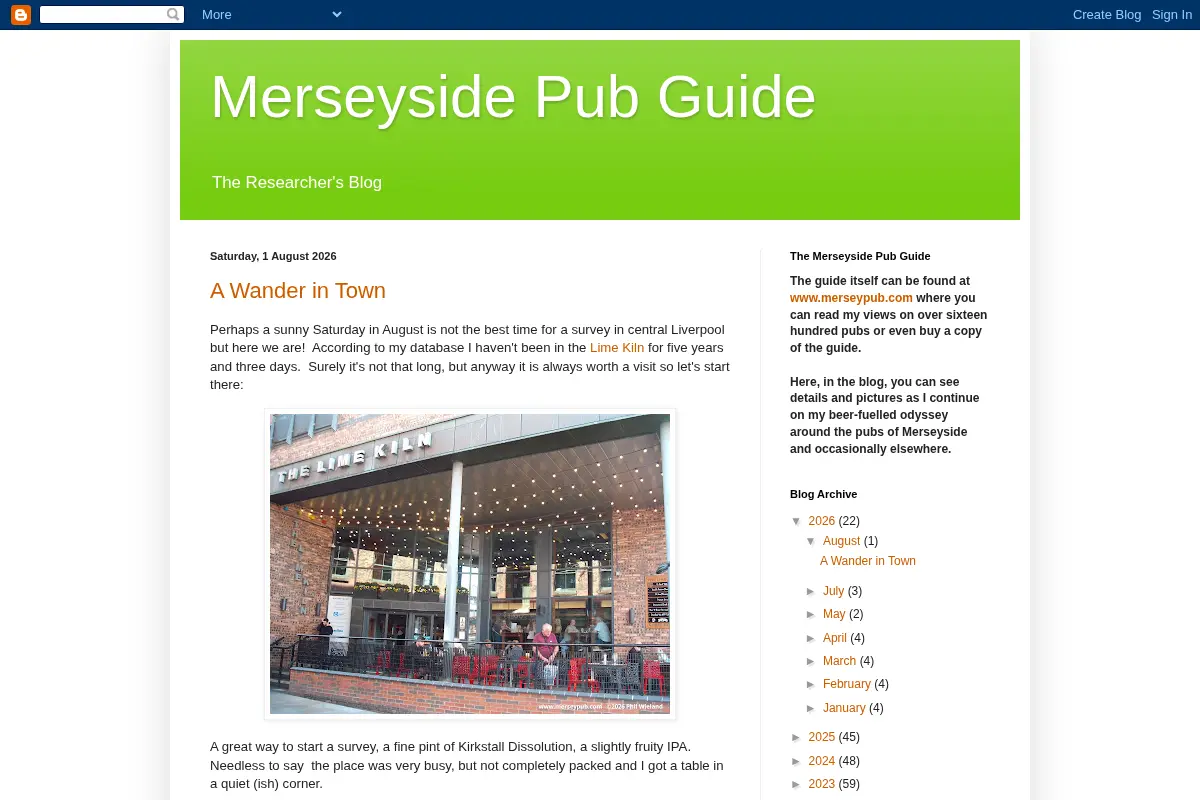 More

Create Blog Sign In

Merseyside Pub Guide

The Researcher's Blog

Saturday, 1 August 2026

A Wander in Town

Perhaps a sunny Saturday in August is not the best time for a survey in central Liverpool but here we are! According to my database I haven't been in the Lime Kiln for five years and three days. Surely it's not that long, but anyway it is always worth a visit so let's start there:

THE LIME KILN

www.merseypub.com ©2026 Phil Wieland

A great way to start a survey, a fine pint of Kirkstall Dissolution, a slightly fruity IPA. Needless to say the place was very busy, but not completely packed and I got a table in a quiet (ish) corner.

The Merseyside Pub Guide

The guide itself can be found at www.merseypub.com where you can read my views on over sixteen hundred pubs or even buy a copy of the guide.

Here, in the blog, you can see details and pictures as I continue on my beer-fuelled odyssey around the pubs of Merseyside and occasionally elsewhere.

Blog Archive

▼ 2026 (22)
▼ August (1)
A Wander in Town
► July (3)
► May (2)
► April (4)
► March (4)
► February (4)
► January (4)
► 2025 (45)
► 2024 (48)
► 2023 (59)